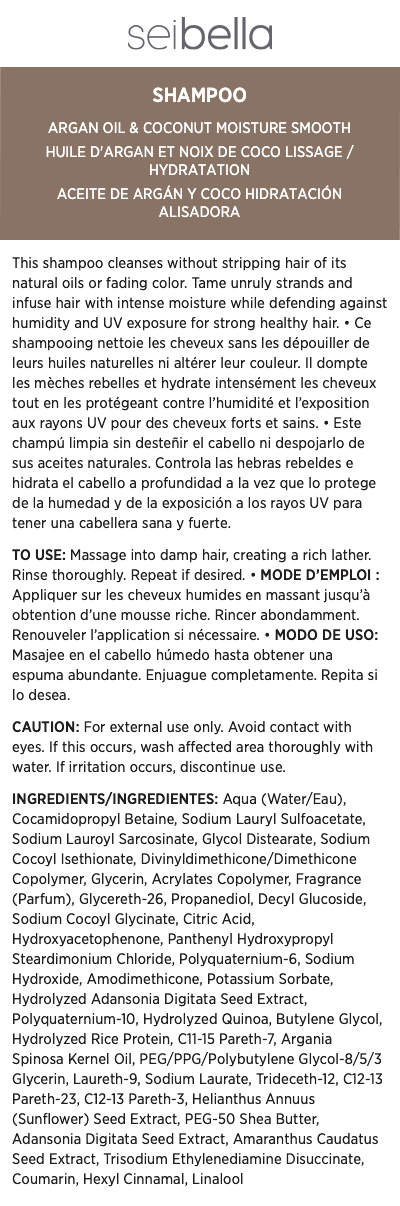 seibella

SHAMPOO

ARGAN OIL & COCONUT MOISTURE SMOOTH
HUILE D'ARGAN ET NOIX DE COCO LISSAGE / HYDRATATION
ACEITE DE ARGÁN Y COCO HIDRATACIÓN ALISADORA

This shampoo cleanses without stripping hair of its natural oils or fading color. Tame unruly strands and infuse hair with intense moisture while defending against humidity and UV exposure for strong healthy hair. • Ce shampooing nettoie les cheveux sans les dépouiller de leurs huiles naturelles ni altérer leur couleur. Il dompte les mèches rebelles et hydrate intensément les cheveux tout en les protégeant contre l'humidité et l'exposition aux rayons UV pour des cheveux forts et sains. • Este champú limpia sin desteñir el cabello ni despojarlo de sus aceites naturales. Controla las hebras rebeldes e hidrata el cabello a profundidad a la vez que lo protege de la humedad y de la exposición a los rayos UV para tener una cabellera sana y fuerte.

TO USE: Massage into damp hair, creating a rich lather. Rinse thoroughly. Repeat if desired. • MODE D'EMPLOI : Appliquer sur les cheveux humides en massant jusqu'à obtention d'une mousse riche. Rincer abondamment. Renouveler l'application si nécessaire. • MODO DE USO: Masajee en el cabello húmedo hasta obtener una espuma abundante. Enjuague completamente. Repita si lo desea.

CAUTION: For external use only. Avoid contact with eyes. If this occurs, wash affected area thoroughly with water. If irritation occurs, discontinue use.

INGREDIENTS/INGREDIENTES: Aqua (Water/Eau), Cocamidopropyl Betaine, Sodium Lauryl Sulfoacetate, Sodium Lauroyl Sarcosinate, Glycol Distearate, Sodium Cocoyl Isethionate, Divinyldimethicone/Dimethicone Copolymer, Glycerin, Acrylates Copolymer, Fragrance (Parfum), Glycereth-26, Propanediol, Decyl Glucoside, Sodium Cocoyl Glycinate, Citric Acid, Hydroxyacetophenone, Panthenyl Hydroxypropyl Steardimonium Chloride, Polyquaternium-6, Sodium Hydroxide, Amodimethicone, Potassium Sorbate, Hydrolyzed Adansonia Digitata Seed Extract, Polyquaternium-10, Hydrolyzed Quinoa, Butylene Glycol, Hydrolyzed Rice Protein, C11-15 Pareth-7, Argania Spinosa Kernel Oil, PEG/PPG/Polybutylene Glycol-8/5/3 Glycerin, Laureth-9, Sodium Laurate, Trideceth-12, C12-13 Pareth-23, C12-13 Pareth-3, Helianthus Annuus (Sunflower) Seed Extract, PEG-50 Shea Butter, Adansonia Digitata Seed Extract, Amaranthus Caudatus Seed Extract, Trisodium Ethylenediamine Disuccinate, Coumarin, Hexyl Cinnamal, Linalool